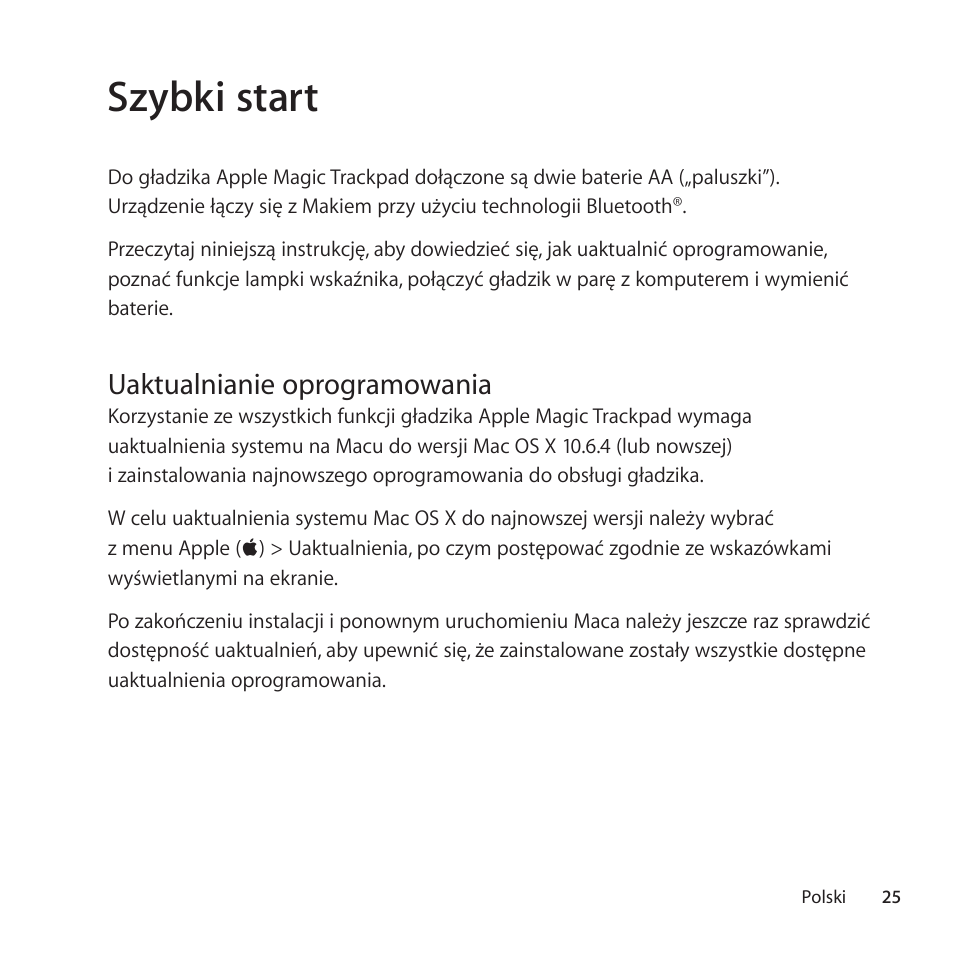 Szybki start

Do gładzika Apple Magic Trackpad dołączone są dwie baterie AA („paluszki”). Urządzenie łączy się z Makiem przy użyciu technologii Bluetooth®.

Przeczytaj niniejszą instrukcję, aby dowiedzieć się, jak uaktualnić oprogramowanie, poznać funkcje lampki wskaźnika, połączyć gładzik w parę z komputerem i wymienić baterie.

Uaktualnianie oprogramowania
Korzystanie ze wszystkich funkcji gładzika Apple Magic Trackpad wymaga uaktualnienia systemu na Macu do wersji Mac OS X 10.6.4 (lub nowszej) i zainstalowania najnowszego oprogramowania do obsługi gładzika.

W celu uaktualnienia systemu Mac OS X do najnowszej wersji należy wybrać z menu Apple () > Uaktualnienia, po czym postępować zgodnie ze wskazówkami wyświetlanymi na ekranie.

Po zakończeniu instalacji i ponownym uruchomieniu Maca należy jeszcze raz sprawdzić dostępność uaktualnień, aby upewnić się, że zainstalowane zostały wszystkie dostępne uaktualnienia oprogramowania.

Polski 25